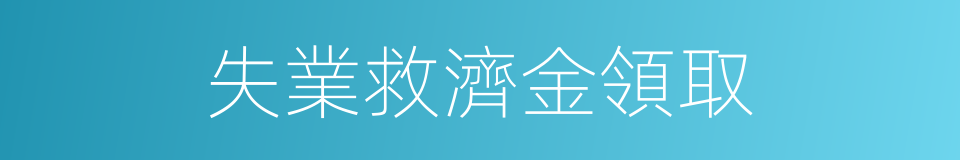 失業救濟金領取